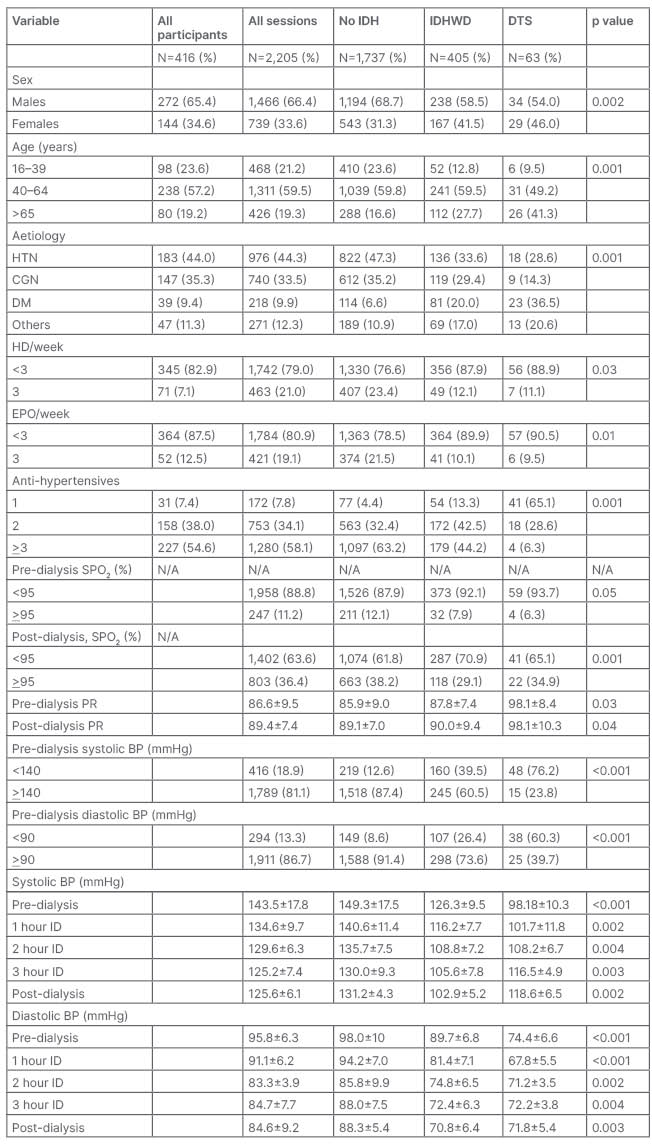 | Variable | All participants | All sessions | No IDH | IDHWD | DTS | p value |
|---|---|---|---|---|---|---|
| | N=416 (%) | N=2,205 (%) | N=1,737 (%) | N=405 (%) | N=63 (%) | |
| Sex | | | | | | |
| Males | 272 (65.4) | 1,466 (66.4) | 1,194 (68.7) | 238 (58.5) | 34 (54.0) | 0.002 |
| Females | 144 (34.6) | 739 (33.6) | 543 (31.3) | 167 (41.5) | 29 (46.0) | |
| Age (years) | | | | | | |
| 16–39 | 98 (23.6) | 468 (21.2) | 410 (23.6) | 52 (12.8) | 6 (9.5) | 0.001 |
| 40–64 | 238 (57.2) | 1,311 (59.5) | 1,039 (59.8) | 241 (59.5) | 31 (49.2) | |
| >65 | 80 (19.2) | 426 (19.3) | 288 (16.6) | 112 (27.7) | 26 (41.3) | |
| Aetiology | | | | | | |
| HTN | 183 (44.0) | 976 (44.3) | 822 (47.3) | 136 (33.6) | 18 (28.6) | 0.001 |
| CGN | 147 (35.3) | 740 (33.5) | 612 (35.2) | 119 (29.4) | 9 (14.3) | |
| DM | 39 (9.4) | 218 (9.9) | 114 (6.6) | 81 (20.0) | 23 (36.5) | |
| Others | 47 (11.3) | 271 (12.3) | 189 (10.9) | 69 (17.0) | 13 (20.6) | |
| HD/week | | | | | | |
| <3 | 345 (82.9) | 1,742 (79.0) | 1,330 (76.6) | 356 (87.9) | 56 (88.9) | 0.03 |
| 3 | 71 (7.1) | 463 (21.0) | 407 (23.4) | 49 (12.1) | 7 (11.1) | |
| EPO/week | | | | | | |
| <3 | 364 (87.5) | 1,784 (80.9) | 1,363 (78.5) | 364 (89.9) | 57 (90.5) | 0.01 |
| 3 | 52 (12.5) | 421 (19.1) | 374 (21.5) | 41 (10.1) | 6 (9.5) | |
| Anti-hypertensives | | | | | | |
| 1 | 31 (7.4) | 172 (7.8) | 77 (4.4) | 54 (13.3) | 41 (65.1) | 0.001 |
| 2 | 158 (38.0) | 753 (34.1) | 563 (32.4) | 172 (42.5) | 18 (28.6) | |
| $\geq$3 | 227 (54.6) | 1,280 (58.1) | 1,097 (63.2) | 179 (44.2) | 4 (6.3) | |
| Pre-dialysis $SPO_2$ (%) | N/A | N/A | N/A | N/A | N/A | N/A |
| <95 | | 1,958 (88.8) | 1,526 (87.9) | 373 (92.1) | 59 (93.7) | 0.05 |
| $\geq$95 | | 247 (11.2) | 211 (12.1) | 32 (7.9) | 4 (6.3) | |
| Post-dialysis, $SPO_2$ (%) | N/A | | | | | |
| <95 | | 1,402 (63.6) | 1,074 (61.8) | 287 (70.9) | 41 (65.1) | 0.001 |
| $\geq$95 | | 803 (36.4) | 663 (38.2) | 118 (29.1) | 22 (34.9) | |
| Pre-dialysis PR | | 86.6±9.5 | 85.9±9.0 | 87.8±7.4 | 98.1±8.4 | 0.03 |
| Post-dialysis PR | | 89.4±7.4 | 89.1±7.0 | 90.0±9.4 | 98.1±10.3 | 0.04 |
| Pre-dialysis systolic BP (mmHg) | | | | | | |
| <140 | | 416 (18.9) | 219 (12.6) | 160 (39.5) | 48 (76.2) | <0.001 |
| $\geq$140 | | 1,789 (81.1) | 1,518 (87.4) | 245 (60.5) | 15 (23.8) | |
| Pre-dialysis diastolic BP (mmHg) | | | | | | |
| <90 | | 294 (13.3) | 149 (8.6) | 107 (26.4) | 38 (60.3) | <0.001 |
| $\geq$90 | | 1,911 (86.7) | 1,588 (91.4) | 298 (73.6) | 25 (39.7) | |
| Systolic BP (mmHg) | | | | | | |
| Pre-dialysis | | 143.5±17.8 | 149.3±17.5 | 126.3±9.5 | 98.18±10.3 | <0.001 |
| 1 hour ID | | 134.6±9.7 | 140.6±11.4 | 116.2±7.7 | 101.7±11.8 | 0.002 |
| 2 hour ID | | 129.6±6.3 | 135.7±7.5 | 108.8±7.2 | 108.2±6.7 | 0.004 |
| 3 hour ID | | 125.2±7.4 | 130.0±9.3 | 105.6±7.8 | 116.5±4.9 | 0.003 |
| Post-dialysis | | 125.6±6.1 | 131.2±4.3 | 102.9±5.2 | 118.6±6.5 | 0.002 |
| Diastolic BP (mmHg) | | | | | | |
| Pre-dialysis | | 95.8±6.3 | 98.0±10 | 89.7±6.8 | 74.4±6.6 | <0.001 |
| 1 hour ID | | 91.1±6.2 | 94.2±7.0 | 81.4±7.1 | 67.8±5.5 | <0.001 |
| 2 hour ID | | 83.3±3.9 | 85.8±9.9 | 74.8±6.5 | 71.2±3.5 | 0.002 |
| 3 hour ID | | 84.7±7.7 | 88.0±7.5 | 72.4±6.3 | 72.2±3.8 | 0.004 |
| Post-dialysis | | 84.6±9.2 | 88.3±5.4 | 70.8±6.4 | 71.8±5.4 | 0.003 |